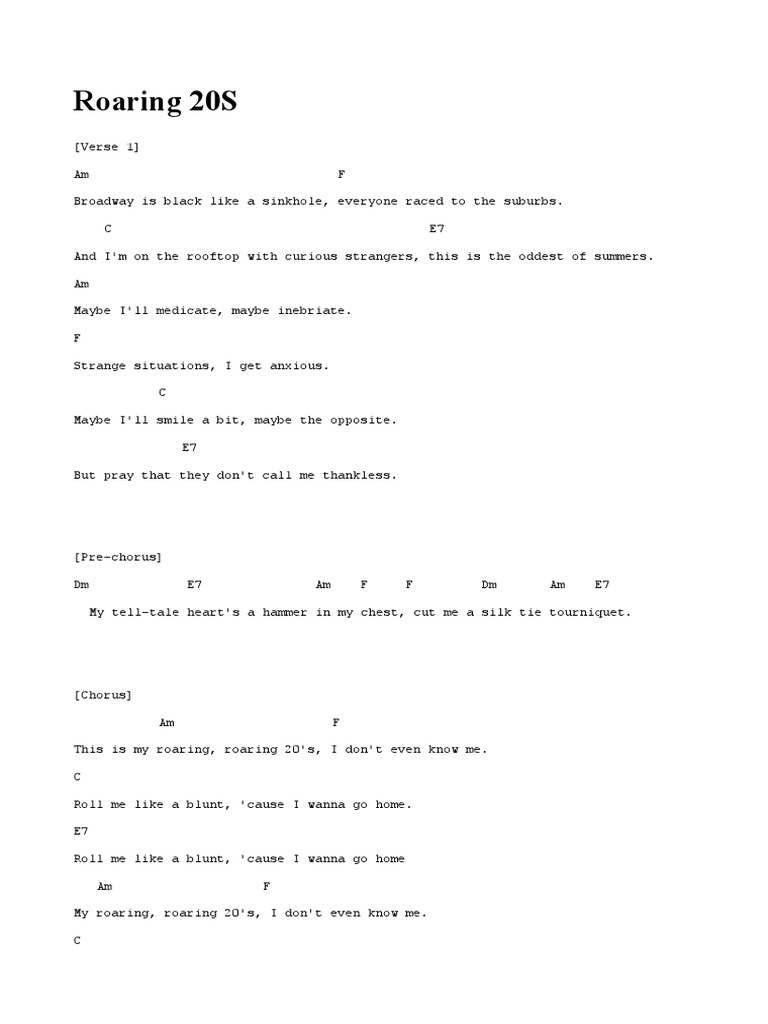 Roaring 20S

[Verse 1]

Am F

Broadway is black like a sinkhole, everyone raced to the suburbs.

C E7

And I'm on the rooftop with curious strangers, this is the oddest of summers.

Am

Maybe I'll medicate, maybe inebriate.

F

Strange situations, I get anxious.

C

Maybe I'll smile a bit, maybe the opposite.

E7

But pray that they don't call me thankless.

[Pre-chorus]

Dm E7 Am F F Dm Am E7

My tell-tale heart's a hammer in my chest, cut me a silk tie tourniquet.

[Chorus]

Am F

This is my roaring, roaring 20's, I don't even know me.

C

Roll me like a blunt, 'cause I wanna go home.

E7

Roll me like a blunt, 'cause I wanna go home

Am F

My roaring, roaring 20's, I don't even know me.

C